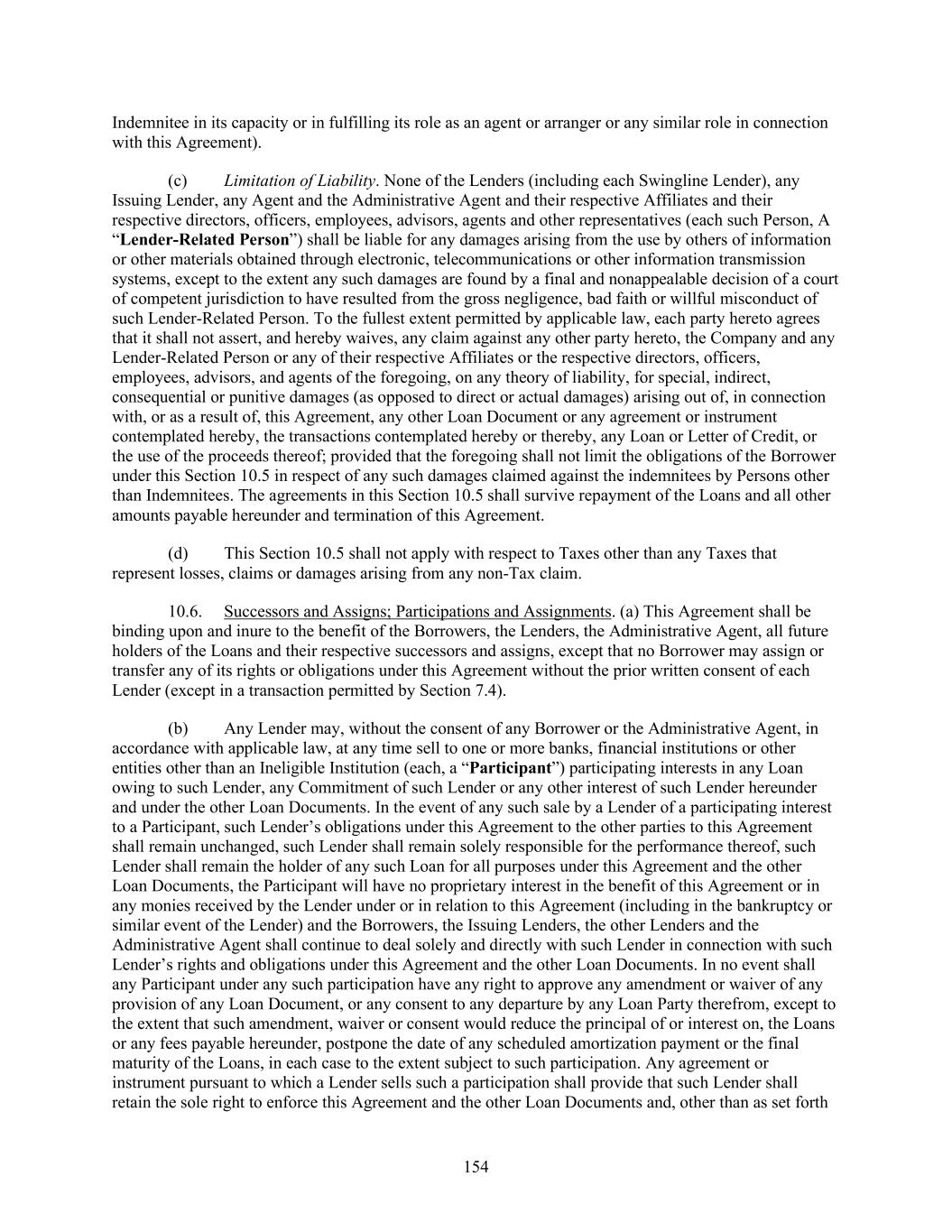 Indemnitee in its capacity or in fulfilling its role as an agent or arranger or any similar role in connection with this Agreement).

(c) Limitation of Liability. None of the Lenders (including each Swingline Lender), any Issuing Lender, any Agent and the Administrative Agent and their respective Affiliates and their respective directors, officers, employees, advisors, agents and other representatives (each such Person, A "Lender-Related Person") shall be liable for any damages arising from the use by others of information or other materials obtained through electronic, telecommunications or other information transmission systems, except to the extent any such damages are found by a final and nonappealable decision of a court of competent jurisdiction to have resulted from the gross negligence, bad faith or willful misconduct of such Lender-Related Person. To the fullest extent permitted by applicable law, each party hereto agrees that it shall not assert, and hereby waives, any claim against any other party hereto, the Company and any Lender-Related Person or any of their respective Affiliates or the respective directors, officers, employees, advisors, and agents of the foregoing, on any theory of liability, for special, indirect, consequential or punitive damages (as opposed to direct or actual damages) arising out of, in connection with, or as a result of, this Agreement, any other Loan Document or any agreement or instrument contemplated hereby, the transactions contemplated hereby or thereby, any Loan or Letter of Credit, or the use of the proceeds thereof; provided that the foregoing shall not limit the obligations of the Borrower under this Section 10.5 in respect of any such damages claimed against the indemnitees by Persons other than Indemnitees. The agreements in this Section 10.5 shall survive repayment of the Loans and all other amounts payable hereunder and termination of this Agreement.

(d) This Section 10.5 shall not apply with respect to Taxes other than any Taxes that represent losses, claims or damages arising from any non-Tax claim.

10.6. Successors and Assigns; Participations and Assignments. (a) This Agreement shall be binding upon and inure to the benefit of the Borrowers, the Lenders, the Administrative Agent, all future holders of the Loans and their respective successors and assigns, except that no Borrower may assign or transfer any of its rights or obligations under this Agreement without the prior written consent of each Lender (except in a transaction permitted by Section 7.4).

(b) Any Lender may, without the consent of any Borrower or the Administrative Agent, in accordance with applicable law, at any time sell to one or more banks, financial institutions or other entities other than an Ineligible Institution (each, a "Participant") participating interests in any Loan owing to such Lender, any Commitment of such Lender or any other interest of such Lender hereunder and under the other Loan Documents. In the event of any such sale by a Lender of a participating interest to a Participant, such Lender's obligations under this Agreement to the other parties to this Agreement shall remain unchanged, such Lender shall remain solely responsible for the performance thereof, such Lender shall remain the holder of any such Loan for all purposes under this Agreement and the other Loan Documents, the Participant will have no proprietary interest in the benefit of this Agreement or in any monies received by the Lender under or in relation to this Agreement (including in the bankruptcy or similar event of the Lender) and the Borrowers, the Issuing Lenders, the other Lenders and the Administrative Agent shall continue to deal solely and directly with such Lender in connection with such Lender's rights and obligations under this Agreement and the other Loan Documents. In no event shall any Participant under any such participation have any right to approve any amendment or waiver of any provision of any Loan Document, or any consent to any departure by any Loan Party therefrom, except to the extent that such amendment, waiver or consent would reduce the principal of or interest on, the Loans or any fees payable hereunder, postpone the date of any scheduled amortization payment or the final maturity of the Loans, in each case to the extent subject to such participation. Any agreement or instrument pursuant to which a Lender sells such a participation shall provide that such Lender shall retain the sole right to enforce this Agreement and the other Loan Documents and, other than as set forth

154